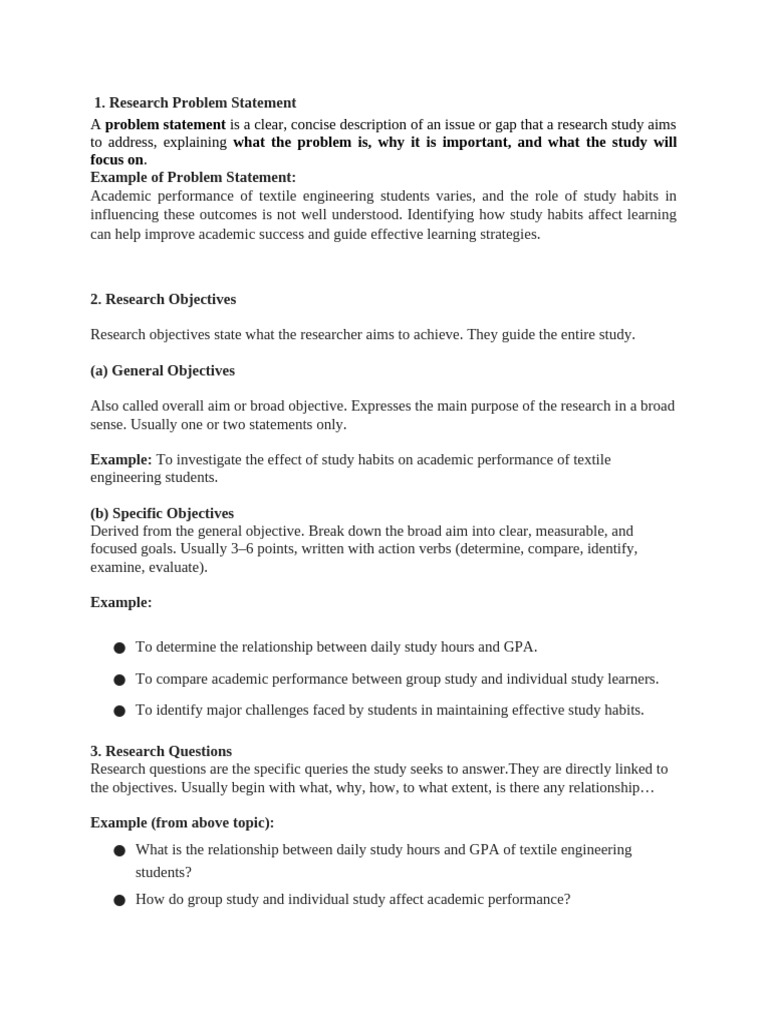 1. Research Problem Statement

A problem statement is a clear, concise description of an issue or gap that a research study aims to address, explaining what the problem is, why it is important, and what the study will focus on.

Example of Problem Statement:

Academic performance of textile engineering students varies, and the role of study habits in influencing these outcomes is not well understood. Identifying how study habits affect learning can help improve academic success and guide effective learning strategies.

2. Research Objectives

Research objectives state what the researcher aims to achieve. They guide the entire study.

(a) General Objectives

Also called overall aim or broad objective. Expresses the main purpose of the research in a broad sense. Usually one or two statements only.

Example: To investigate the effect of study habits on academic performance of textile engineering students.

(b) Specific Objectives

Derived from the general objective. Break down the broad aim into clear, measurable, and focused goals. Usually 3–6 points, written with action verbs (determine, compare, identify, examine, evaluate).

Example:

● To determine the relationship between daily study hours and GPA.

● To compare academic performance between group study and individual study learners.

● To identify major challenges faced by students in maintaining effective study habits.

3. Research Questions

Research questions are the specific queries the study seeks to answer.They are directly linked to the objectives. Usually begin with what, why, how, to what extent, is there any relationship…

Example (from above topic):

● What is the relationship between daily study hours and GPA of textile engineering students?

● How do group study and individual study affect academic performance?